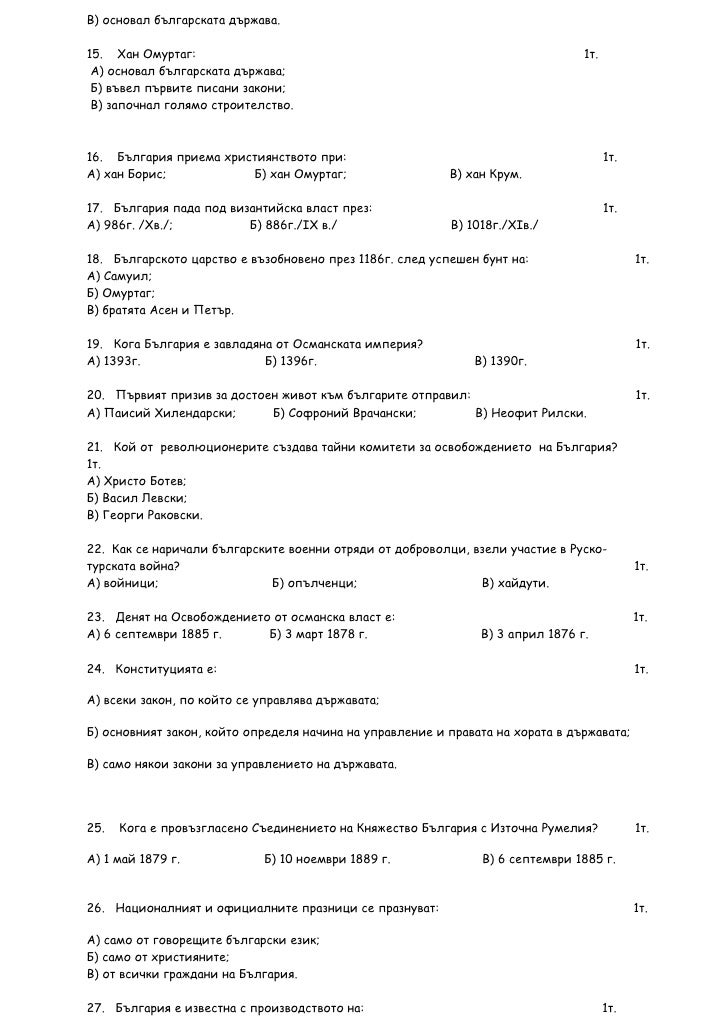 В) основал българската държава.

15. Хан Омуртаг: 1т.
А) основал българската държава;
Б) въвел първите писани закони;
В) започнал голямо строителство.

16. България приема християнството при: 1т.
А) хан Борис; Б) хан Омуртаг; В) хан Крум.

17. България пада под византийска власт през: 1т.
А) 986г. /Хв./; Б) 886г./IX в./ В) 1018г./XIв./

18. Българското царство е възобновено през 1186г. след успешен бунт на: 1т.
А) Самуил;
Б) Омуртаг;
В) братята Асен и Петър.

19. Кога България е завладяна от Османската империя? 1т.
А) 1393г. Б) 1396г. В) 1390г.

20. Първият призив за достоен живот към българите отправил: 1т.
А) Паисий Хилендарски; Б) Софроний Врачански; В) Неофит Рилски.

21. Кой от революционерите създава тайни комитети за освобождението на България? 1т.
А) Христо Ботев;
Б) Васил Левски;
В) Георги Раковски.

22. Как се наричали българските военни отряди от доброволци, взели участие в Руско-турската война? 1т.
А) войници; Б) опълченци; В) хайдути.

23. Денят на Освобождението от османска власт е: 1т.
А) 6 септември 1885 г. Б) 3 март 1878 г. В) 3 април 1876 г.

24. Конституцията е: 1т.

А) всеки закон, по който се управлява държавата;

Б) основният закон, който определя начина на управление и правата на хората в държавата;

В) само някои закони за управлението на държавата.

25. Кога е провъзгласено Съединението на Княжество България с Източна Румелия? 1т.

А) 1 май 1879 г. Б) 10 ноември 1889 г. В) 6 септември 1885 г.

26. Националният и официалните празници се празнуват: 1т.

А) само от говорещите български език;
Б) само от християните;
В) от всички граждани на България.

27. България е известна с производството на: 1т.